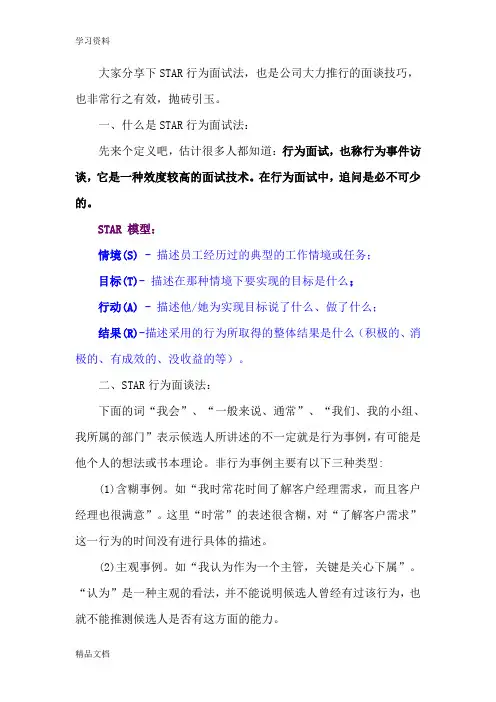 学习资料

大家分享下 STAR 行为面试法，也是公司大力推行的面谈技巧，也非常行之有效，抛砖引玉。

一、什么是 STAR 行为面试法：

先来个定义吧，估计很多人都知道：行为面试，也称行为事件访谈，它是一种效度较高的面试技术。在行为面试中，追问是必不可少的。

STAR 模型：

情境(S) - 描述员工经历过的典型的工作情境或任务；

目标(T)- 描述在那种情境下要实现的目标是什么；

行动(A) - 描述他/她为实现目标说了什么、做了什么；

结果(R)-描述采用的行为所取得的整体结果是什么（积极的、消极的、有成效的、没收益的等）。

二、STAR 行为面谈法：

下面的词“我会”、“一般来说、通常”、“我们、我的小组、我所属的部门”表示候选人所讲述的不一定就是行为事例，有可能是他个人的想法或书本理论。非行为事例主要有以下三种类型：

(1)含糊事例。如“我时常花时间了解客户经理需求，而且客户经理也很满意”。这里“时常”的表述很含糊，对“了解客户需求”这一行为的时间没有进行具体的描述。

(2)主观事例。如“我认为作为一个主管，关键是关心下属”。“认为”是一种主观的看法，并不能说明候选人曾经有过该行为，也就不能推测候选人是否有这方面的能力。

精品文档